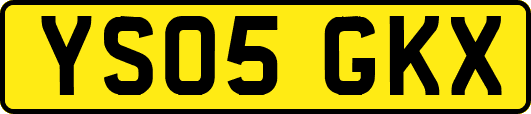 YS05 GKX